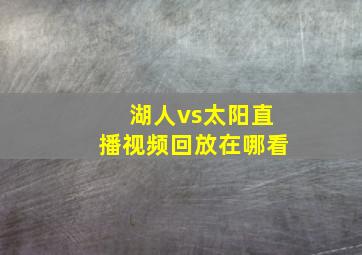 湖人vs太阳直播视频回放在哪看